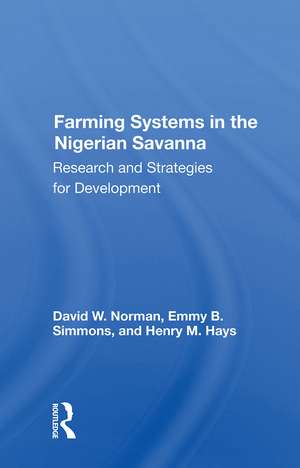 Farming Systems in the Nigerian Savanna

Research and Strategies for Development

David W. Norman, Emmy B. Simmons, and Henry M. Hays

ROUTLEDGE